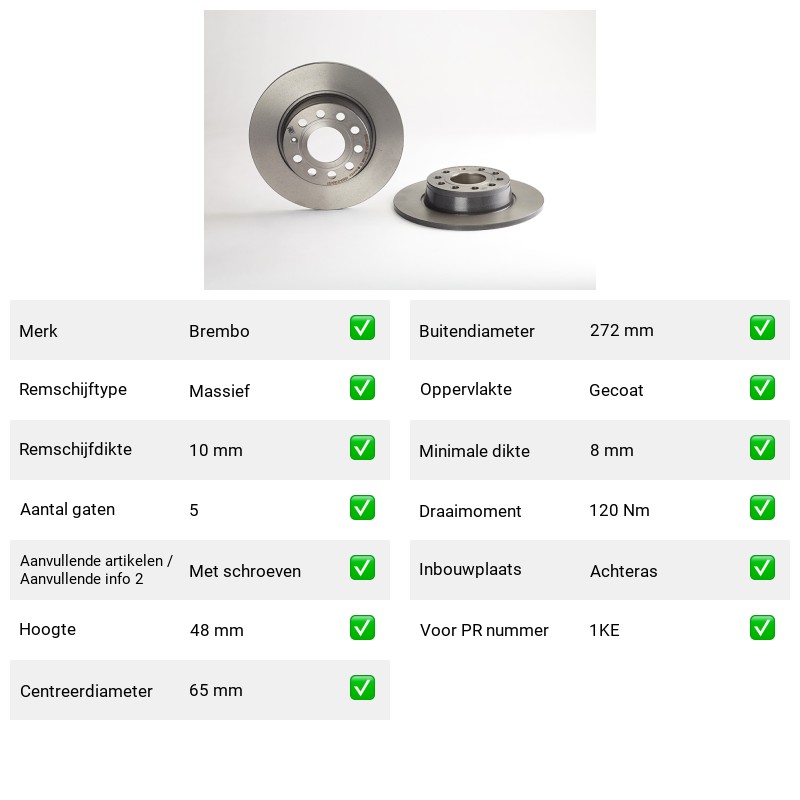 Merk Brembo ☑
Remschijftype Massief ☑
Remschijfdikte 10 mm ☑
Aantal gaten 5 ☑
Aanvullende artikelen / Aanvullende info 2 Met schroeven ☑
Hoogte 48 mm ☑
Centreerdiameter 65 mm ☑

Buitendiameter 272 mm ☑
Oppervlakte Gecoat ☑
Minimale dikte 8 mm ☑
Draaimoment 120 Nm ☑
Inbouwplaats Achteras ☑
Voor PR nummer 1KE ☑